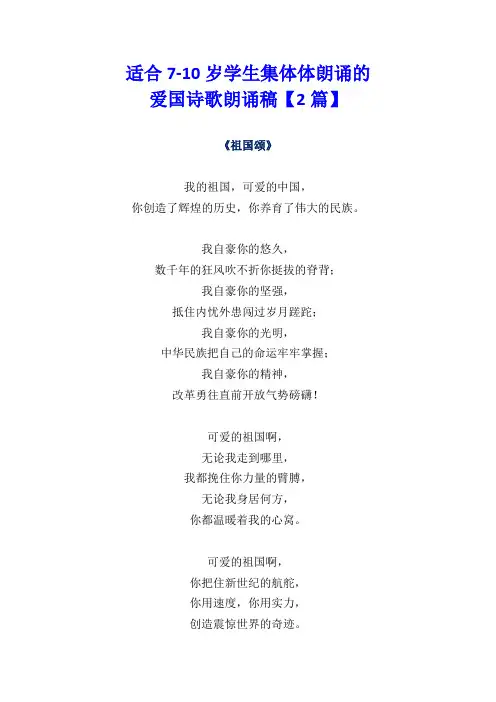 适合 7-10 岁学生集体体朗诵的
爱国诗歌朗诵稿【2 篇】

《祖国颂》

我的祖国，可爱的中国，
你创造了辉煌的历史，你养育了伟大的民族。

我自豪你的悠久，
数千年的狂风吹不折你挺拔的脊背；
我自豪你的坚强，
抵住内忧外患闯过岁月蹉跎；
我自豪你的光明，
中华民族把自己的命运牢牢掌握；
我自豪你的精神，
改革勇往直前开放气势磅礴！

可爱的祖国啊，
无论我走到哪里，
我都挽住你力量的臂膊，
无论我身居何方，
你都温暖着我的心窝。

可爱的祖国啊，
你把住新世纪的航舵，
你用速度，你用实力，
创造震惊世界的奇迹。